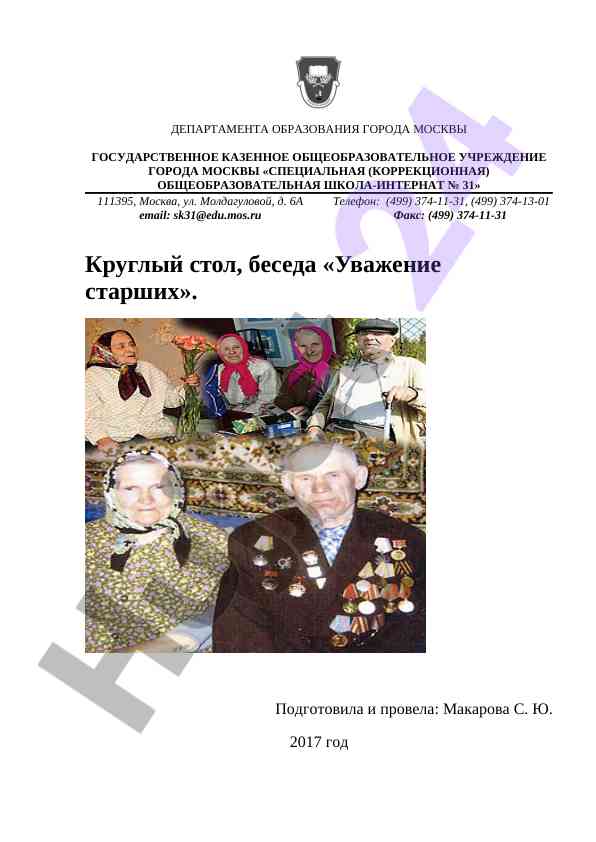 ДЕПАРТАМЕНТА ОБРАЗОВАНИЯ ГОРОДА МОСКВЫ

ГОСУДАРСТВЕННОЕ КАЗЕННОЕ ОБЩЕОБРАЗОВАТЕЛЬНОЕ УЧРЕЖДЕНИЕ ГОРОДА МОСКВЫ «СПЕЦИАЛЬНАЯ (КОРРЕКЦИОННАЯ) ОБЩЕОБРАЗОВАТЕЛЬНАЯ ШКОЛА-ИНТЕРНАТ № 31»

111395, Москва, ул. Молдагуловой, д. 6А Телефон: (499) 374-11-31, (499) 374-13-01
email: sk31@edu.mos.ru Факс: (499) 374-11-31

Круглый стол, беседа «Уважение старших».

Подготовила и провела: Макарова С. Ю.

2017 год